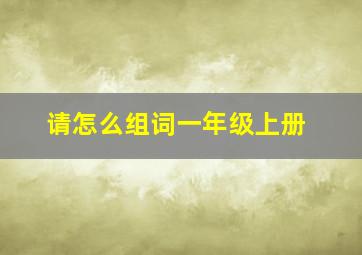 请怎么组词一年级上册